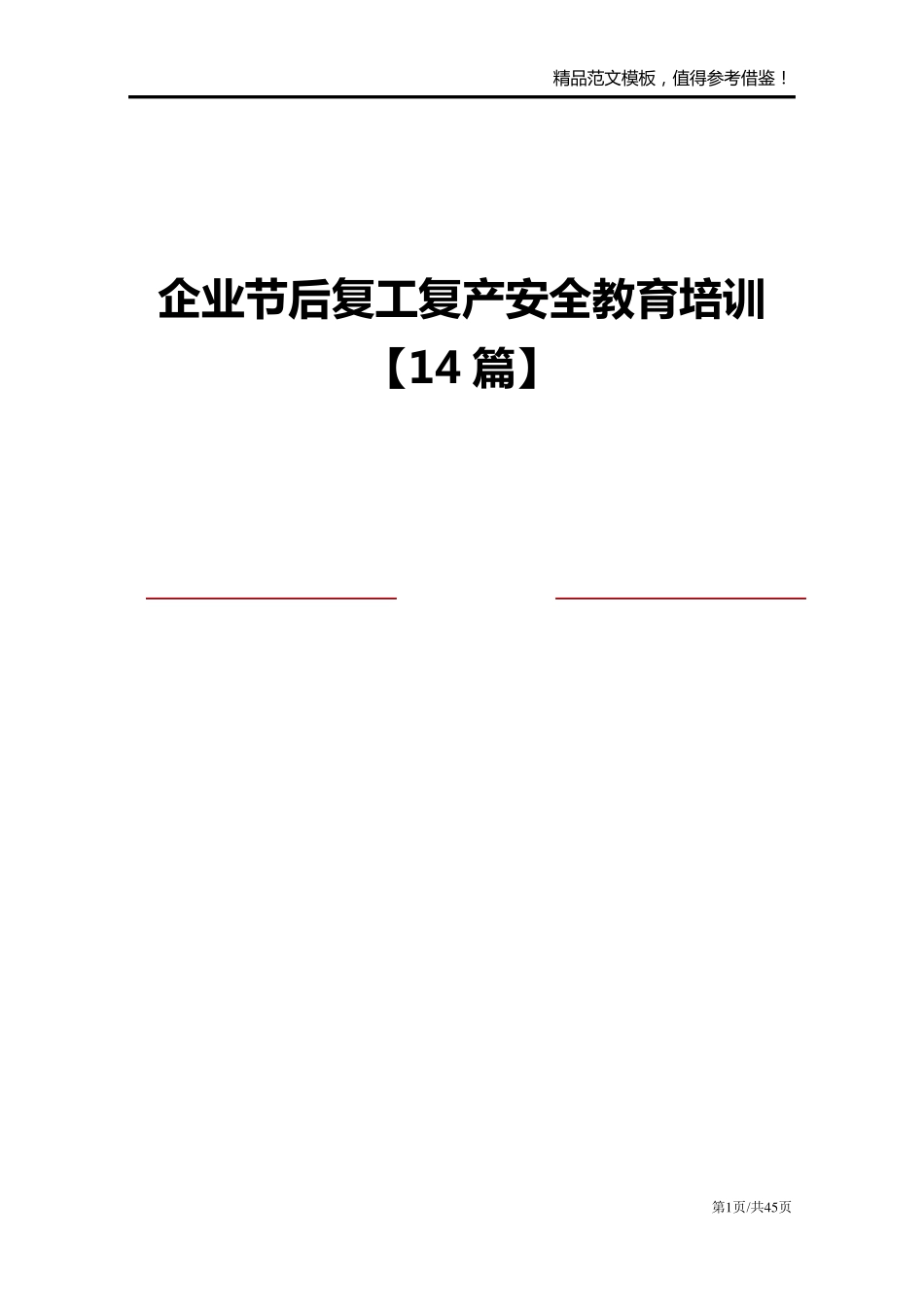 精品范文模板，值得参考借鉴！

企业节后复工复产安全教育培训【14 篇】

第1页/共45页